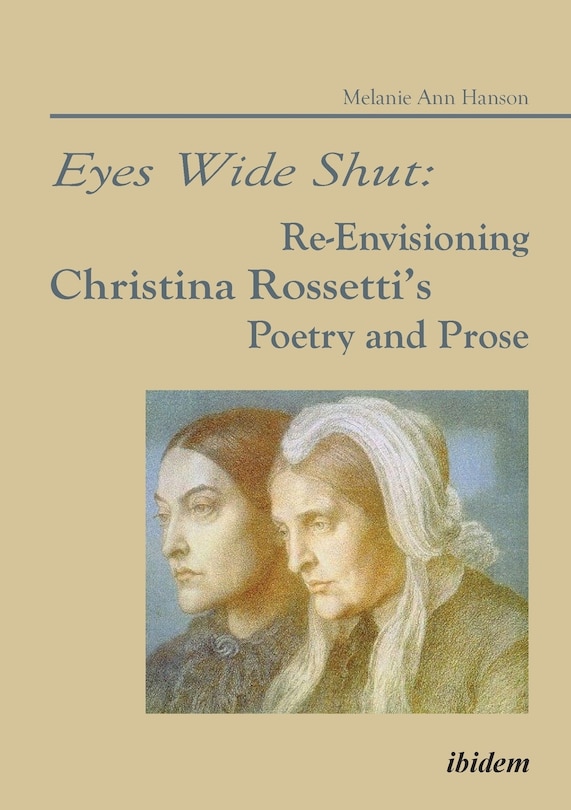 Melanie Ann Hanson

Eyes Wide Shut:

Re-Envisioning
Christina Rossetti's
Poetry and Prose

ibidem